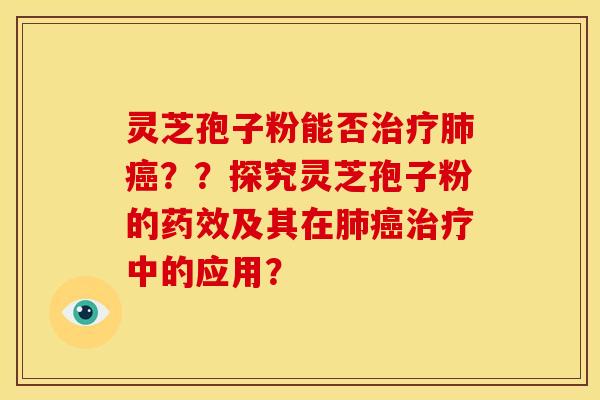 灵芝孢子粉能否治疗肺癌？？探究灵芝孢子粉的药效及其在肺癌治疗中的应用？